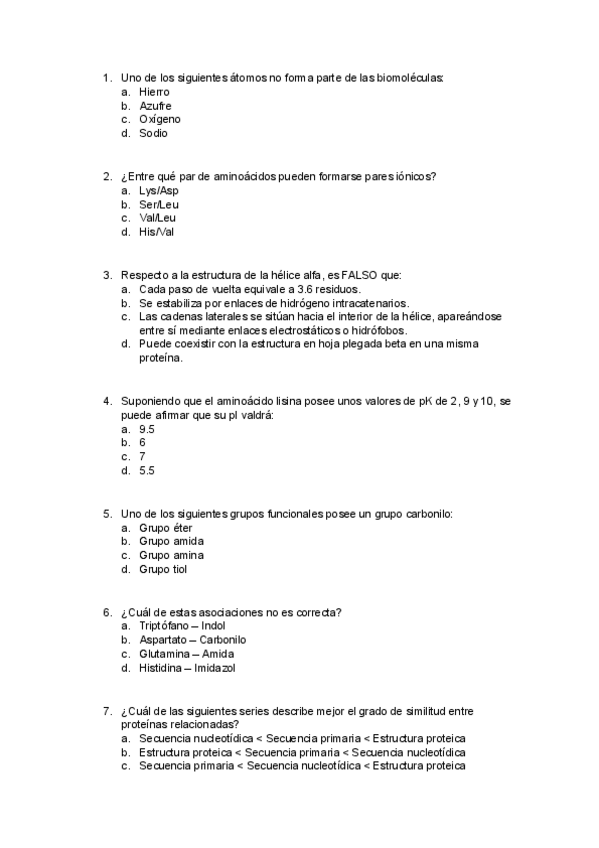 1. Uno de los siguientes átomos no forma parte de las biomoléculas:
a. Hierro
b. Azufre
c. Oxígeno
d. Sodio

2. ¿Entre qué par de aminoácidos pueden formarse pares iónicos?
a. Lys/Asp
b. Ser/Leu
c. Val/Leu
d. His/Val

3. Respecto a la estructura de la hélice alfa, es FALSO que:
a. Cada paso de vuelta equivale a 3.6 residuos.
b. Se estabiliza por enlaces de hidrógeno intracatenarios.
c. Las cadenas laterales se sitúan hacia el interior de la hélice, apareándose entre sí mediante enlaces electrostáticos o hidrófobos.
d. Puede coexistir con la estructura en hoja plegada beta en una misma proteína.

4. Suponiendo que el aminoácido lisina posee unos valores de pK de 2, 9 y 10, se puede afirmar que su pI valdrá:
a. 9.5
b. 6
c. 7
d. 5.5

5. Uno de los siguientes grupos funcionales posee un grupo carbonilo:
a. Grupo éter
b. Grupo amida
c. Grupo amina
d. Grupo tiol

6. ¿Cuál de estas asociaciones no es correcta?
a. Triptófano – Indol
b. Aspartato – Carbonilo
c. Glutamina – Amida
d. Histidina – Imidazol

7. ¿Cuál de las siguientes series describe mejor el grado de similitud entre proteínas relacionadas?
a. Secuencia nucleotídica < Secuencia primaria < Estructura proteica
b. Estructura proteica < Secuencia primaria < Secuencia nucleotídica
c. Secuencia primaria < Secuencia nucleotídica < Estructura proteica